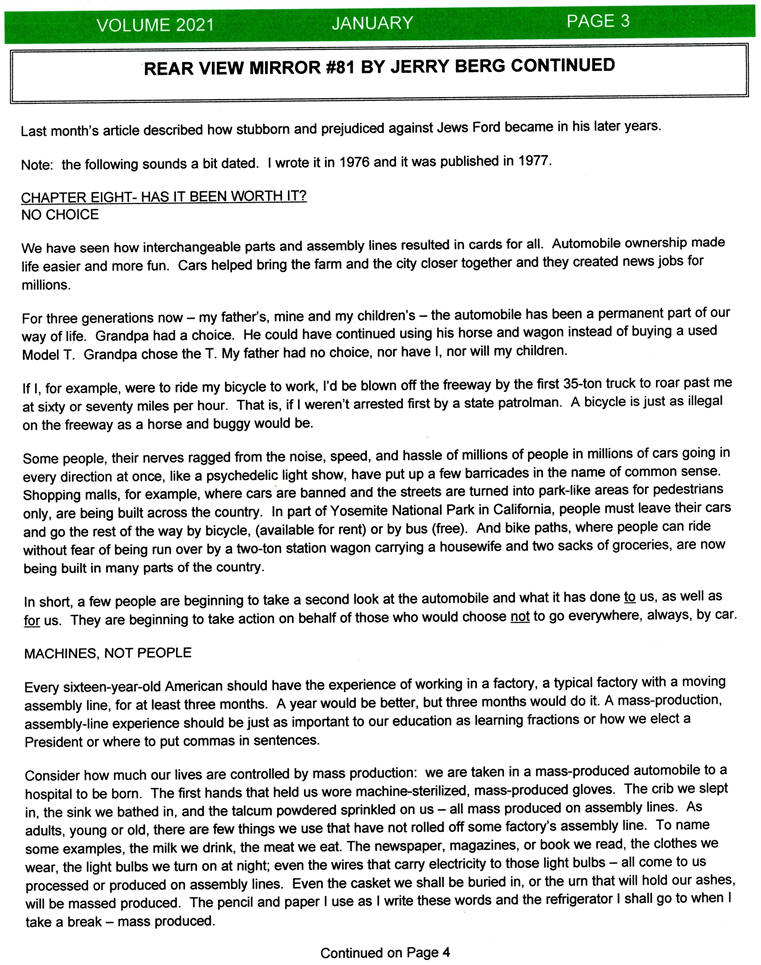 VOLUME 2021 JANUARY PAGE 3

REAR VIEW MIRROR #81 BY JERRY BERG CONTINUED

Last month's article described how stubborn and prejudiced against Jews Ford became in his later years.

Note: the following sounds a bit dated. I wrote it in 1976 and it was published in 1977.

CHAPTER EIGHT- HAS IT BEEN WORTH IT?
NO CHOICE

We have seen how interchangeable parts and assembly lines resulted in cards for all. Automobile ownership made life easier and more fun. Cars helped bring the farm and the city closer together and they created news jobs for millions.

For three generations now – my father's, mine and my children's – the automobile has been a permanent part of our way of life. Grandpa had a choice. He could have continued using his horse and wagon instead of buying a used Model T. Grandpa chose the T. My father had no choice, nor have I, nor will my children.

If I, for example, were to ride my bicycle to work, I'd be blown off the freeway by the first 35-ton truck to roar past me at sixty or seventy miles per hour. That is, if I weren't arrested first by a state patrolman. A bicycle is just as illegal on the freeway as a horse and buggy would be.

Some people, their nerves ragged from the noise, speed, and hassle of millions of people in millions of cars going in every direction at once, like a psychedelic light show, have put up a few barricades in the name of common sense. Shopping malls, for example, where cars are banned and the streets are turned into park-like areas for pedestrians only, are being built across the country. In part of Yosemite National Park in California, people must leave their cars and go the rest of the way by bicycle, (available for rent) or by bus (free). And bike paths, where people can ride without fear of being run over by a two-ton station wagon carrying a housewife and two sacks of groceries, are now being built in many parts of the country.

In short, a few people are beginning to take a second look at the automobile and what it has done to us, as well as for us. They are beginning to take action on behalf of those who would choose not to go everywhere, always, by car.

MACHINES, NOT PEOPLE

Every sixteen-year-old American should have the experience of working in a factory, a typical factory with a moving assembly line, for at least three months. A year would be better, but three months would do it. A mass-production, assembly-line experience should be just as important to our education as learning fractions or how we elect a President or where to put commas in sentences.

Consider how much our lives are controlled by mass production: we are taken in a mass-produced automobile to a hospital to be born. The first hands that held us wore machine-sterilized, mass-produced gloves. The crib we slept in, the sink we bathed in, and the talcum powdered sprinkled on us – all mass produced on assembly lines. As adults, young or old, there are few things we use that have not rolled off some factory's assembly line. To name some examples, the milk we drink, the meat we eat. The newspaper, magazines, or book we read, the clothes we wear, the light bulbs we turn on at night; even the wires that carry electricity to those light bulbs – all come to us processed or produced on assembly lines. Even the casket we shall be buried in, or the urn that will hold our ashes, will be massed produced. The pencil and paper I use as I write these words and the refrigerator I shall go to when I take a break – mass produced.

Continued on Page 4